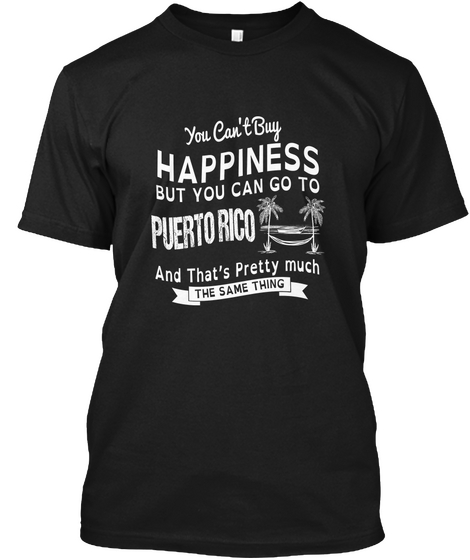 You Can't Buy
HAPPINESS
BUT YOU CAN GO TO
PUERTO RICO
And That's Pretty much
THE SAME THING